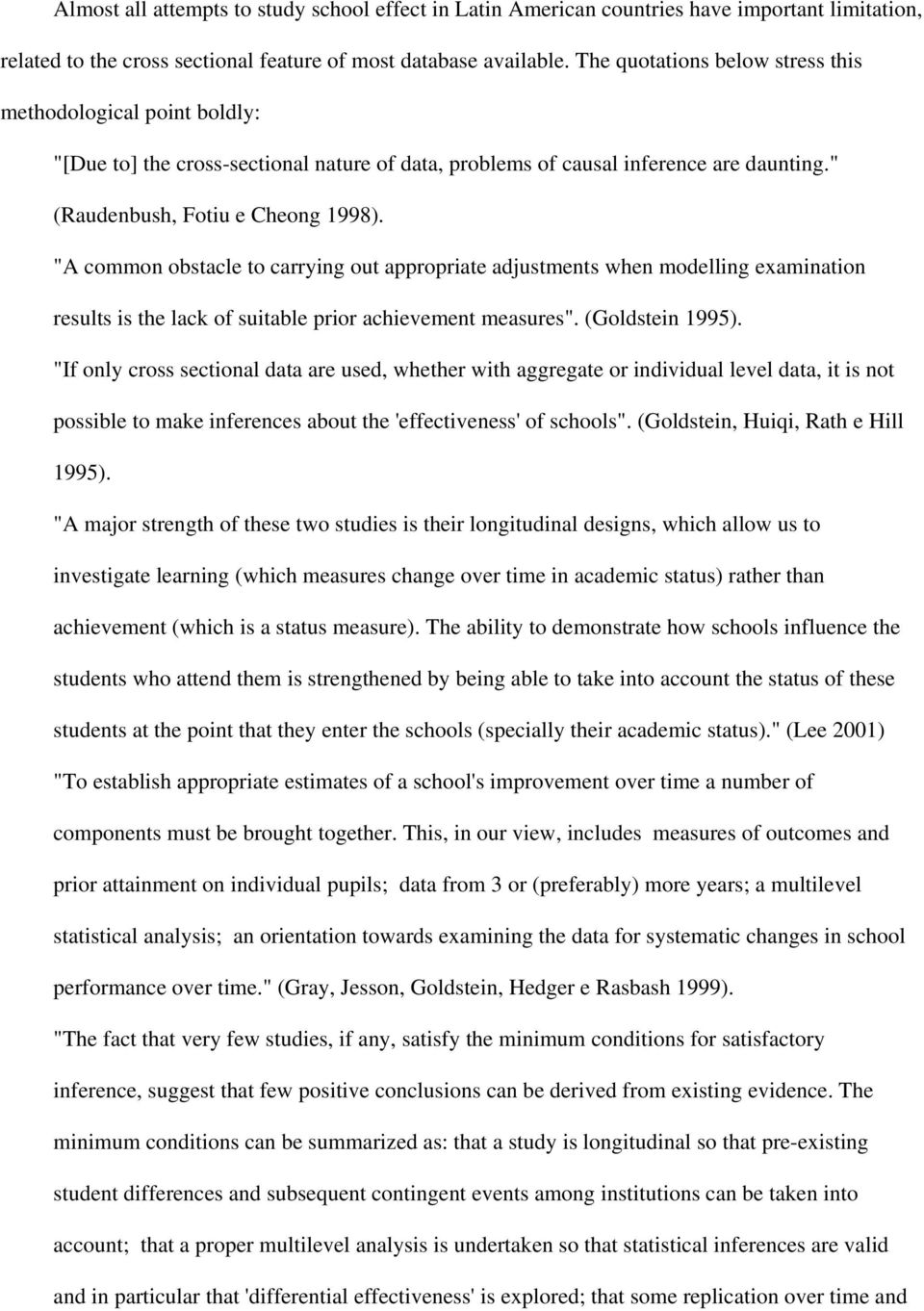 Almost all attempts to study school effect in Latin American countries have important limitation, related to the cross sectional feature of most database available. The quotations below stress this methodological point boldly:

"[Due to] the cross-sectional nature of data, problems of causal inference are daunting." (Raudenbush, Fotiu e Cheong 1998).

"A common obstacle to carrying out appropriate adjustments when modelling examination results is the lack of suitable prior achievement measures". (Goldstein 1995).

"If only cross sectional data are used, whether with aggregate or individual level data, it is not possible to make inferences about the 'effectiveness' of schools". (Goldstein, Huiqi, Rath e Hill 1995).

"A major strength of these two studies is their longitudinal designs, which allow us to investigate learning (which measures change over time in academic status) rather than achievement (which is a status measure). The ability to demonstrate how schools influence the students who attend them is strengthened by being able to take into account the status of these students at the point that they enter the schools (specially their academic status)." (Lee 2001)

"To establish appropriate estimates of a school's improvement over time a number of components must be brought together. This, in our view, includes measures of outcomes and prior attainment on individual pupils; data from 3 or (preferably) more years; a multilevel statistical analysis; an orientation towards examining the data for systematic changes in school performance over time." (Gray, Jesson, Goldstein, Hedger e Rasbash 1999).

"The fact that very few studies, if any, satisfy the minimum conditions for satisfactory inference, suggest that few positive conclusions can be derived from existing evidence. The minimum conditions can be summarized as: that a study is longitudinal so that pre-existing student differences and subsequent contingent events among institutions can be taken into account; that a proper multilevel analysis is undertaken so that statistical inferences are valid and in particular that 'differential effectiveness' is explored; that some replication over time and